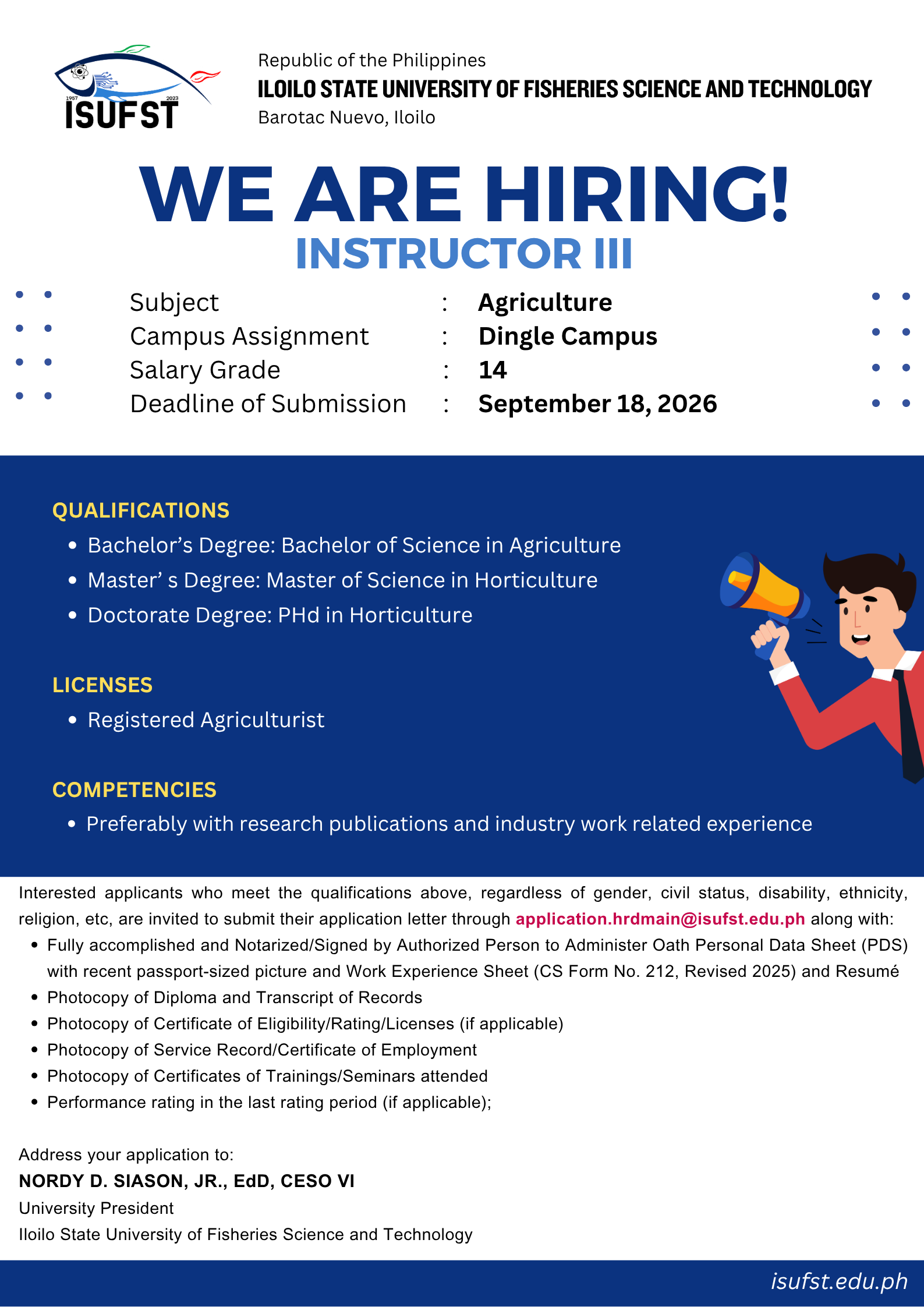 1957 2023
ISUFST

Republic of the Philippines
ILOILO STATE UNIVERSITY OF FISHERIES SCIENCE AND TECHNOLOGY
Barotac Nuevo, Iloilo

WE ARE HIRING!
INSTRUCTOR III

Subject : Agriculture
Campus Assignment : Dingle Campus
Salary Grade : 14
Deadline of Submission : September 18, 2026

QUALIFICATIONS
• Bachelor's Degree: Bachelor of Science in Agriculture
• Master' s Degree: Master of Science in Horticulture
• Doctorate Degree: PHd in Horticulture

LICENSES
• Registered Agriculturist

COMPETENCIES
• Preferably with research publications and industry work related experience

Interested applicants who meet the qualifications above, regardless of gender, civil status, disability, ethnicity, religion, etc, are invited to submit their application letter through application.hrdmain@isufst.edu.ph along with:
• Fully accomplished and Notarized/Signed by Authorized Person to Administer Oath Personal Data Sheet (PDS) with recent passport-sized picture and Work Experience Sheet (CS Form No. 212, Revised 2025) and Resumé
• Photocopy of Diploma and Transcript of Records
• Photocopy of Certificate of Eligibility/Rating/Licenses (if applicable)
• Photocopy of Service Record/Certificate of Employment
• Photocopy of Certificates of Trainings/Seminars attended
• Performance rating in the last rating period (if applicable);

Address your application to:
NORDY D. SIASON, JR., EdD, CESO VI
University President
Iloilo State University of Fisheries Science and Technology

isufst.edu.ph